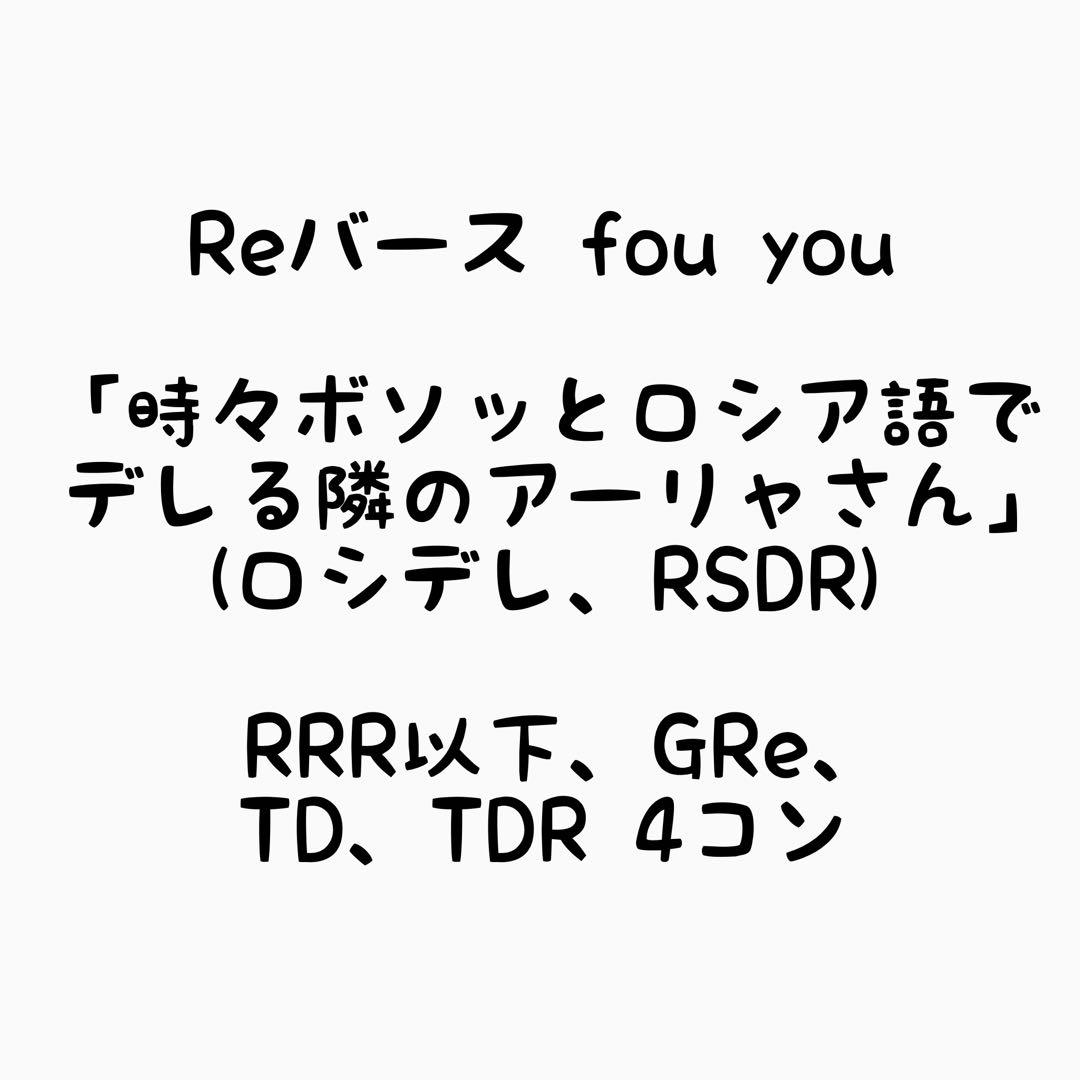 Reバース fou you

「時々ボソッとロシア語でデレる隣のアーリャさん」
(ロシデレ、RSDR)

RRR以下、GRe、TD、TDR 4コン